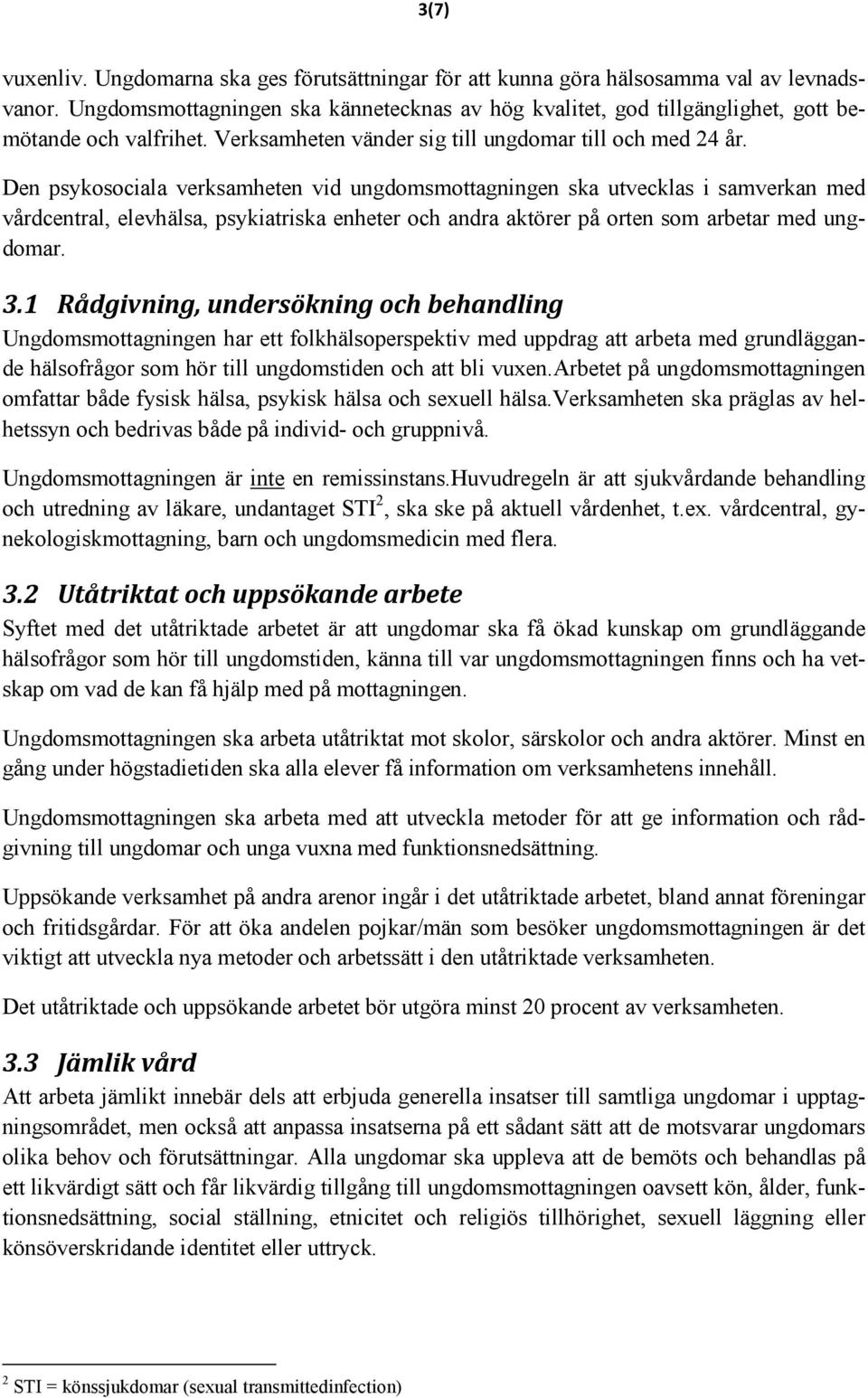 3(7)

vuxenliv. Ungdomarna ska ges förutsättningar för att kunna göra hälsosamma val av levnadsvanor. Ungdomsmottagningen ska kännetecknas av hög kvalitet, god tillgänglighet, gott bemötande och valfrihet. Verksamheten vänder sig till ungdomar till och med 24 år.

Den psykosociala verksamheten vid ungdomsmottagningen ska utvecklas i samverkan med vårdcentral, elevhälsa, psykiatriska enheter och andra aktörer på orten som arbetar med ungdomar.

3.1 Rådgivning, undersökning och behandling
Ungdomsmottagningen har ett folkhälsoperspektiv med uppdrag att arbeta med grundläggande hälsofrågor som hör till ungdomstiden och att bli vuxen.Arbetet på ungdomsmottagningen omfattar både fysisk hälsa, psykisk hälsa och sexuell hälsa.Verksamheten ska präglas av helhetssyn och bedrivas både på individ- och gruppnivå.

Ungdomsmottagningen är inte en remissinstans.Huvudregeln är att sjukvårdande behandling och utredning av läkare, undantaget STI$^2$, ska ske på aktuell vårdenhet, t.ex. vårdcentral, gynekologiskmottagning, barn och ungdomsmedicin med flera.

3.2 Utåtriktat och uppsökande arbete
Syftet med det utåtriktade arbetet är att ungdomar ska få ökad kunskap om grundläggande hälsofrågor som hör till ungdomstiden, känna till var ungdomsmottagningen finns och ha vetskap om vad de kan få hjälp med på mottagningen.

Ungdomsmottagningen ska arbeta utåtriktat mot skolor, särskolor och andra aktörer. Minst en gång under högstadietiden ska alla elever få information om verksamhetens innehåll.

Ungdomsmottagningen ska arbeta med att utveckla metoder för att ge information och rådgivning till ungdomar och unga vuxna med funktionsnedsättning.

Uppsökande verksamhet på andra arenor ingår i det utåtriktade arbetet, bland annat föreningar och fritidsgårdar. För att öka andelen pojkar/män som besöker ungdomsmottagningen är det viktigt att utveckla nya metoder och arbetssätt i den utåtriktade verksamheten.

Det utåtriktade och uppsökande arbetet bör utgöra minst 20 procent av verksamheten.

3.3 Jämlik vård
Att arbeta jämlikt innebär dels att erbjuda generella insatser till samtliga ungdomar i upptagningsområdet, men också att anpassa insatserna på ett sådant sätt att de motsvarar ungdomars olika behov och förutsättningar. Alla ungdomar ska uppleva att de bemöts och behandlas på ett likvärdigt sätt och får likvärdig tillgång till ungdomsmottagningen oavsett kön, ålder, funktionsnedsättning, social ställning, etnicitet och religiös tillhörighet, sexuell läggning eller könsöverskridande identitet eller uttryck.

$^2$ STI = könssjukdomar (sexual transmittedinfection)